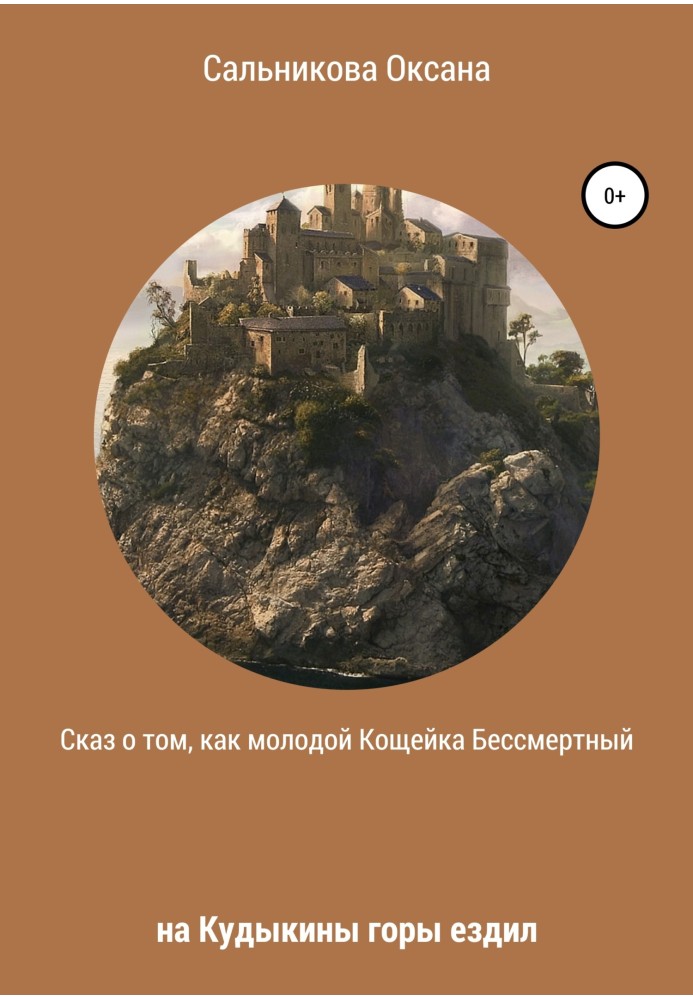 Сальникова Оксана

0+

Сказ о том, как молодой Кощейка Бессмертный

на Кудыкины горы ездил